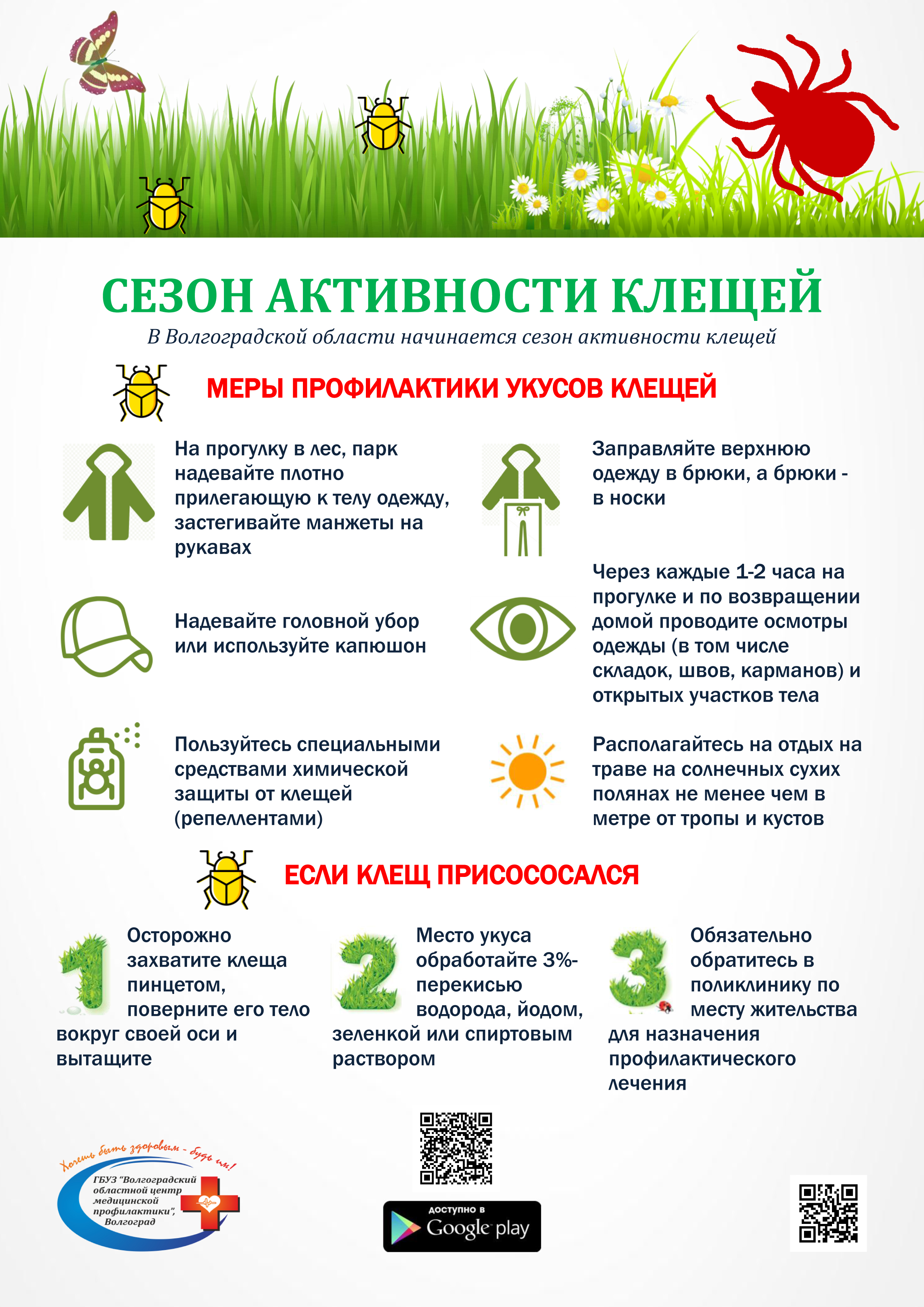 СЕЗОН АКТИВНОСТИ КЛЕЩЕЙ

В Волгоградской области начинается сезон активности клещей

МЕРЫ ПРОФИЛАКТИКИ УКУСОВ КЛЕЩЕЙ

На прогулку в лес, парк надевайте плотно прилегающую к телу одежду, застегивайте манжеты на рукавах

Надевайте головной убор или используйте капюшон

Пользуйтесь специальными средствами химической защиты от клещей (репеллентами)

Заправляйте верхнюю одежду в брюки, а брюки - в носки

Через каждые 1-2 часа на прогулке и по возвращении домой проводите осмотры одежды (в том числе складок, швов, карманов) и открытых участков тела

Располагайтесь на отдых на траве на солнечных сухих полянах не менее чем в метре от тропы и кустов

ЕСЛИ КЛЕЩ ПРИСОСОСАЛСЯ

1 Осторожно захватите клеща пинцетом, поверните его тело вокруг своей оси и вытащите

2 Место укуса обработайте 3%-перекисью водорода, йодом, зеленкой или спиртовым раствором

3 Обязательно обратитесь в поликлинику по месту жительства для назначения профилактического лечения

Хочешь быть здоровым - будь им!

ГБУЗ "Волгоградский областной центр медицинской профилактики", Волгоград

ДОСТУПНО В
Google play